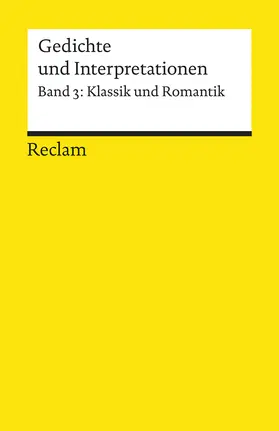 Gedichte
und Interpretationen
Band 3: Klassik und Romantik

Reclam